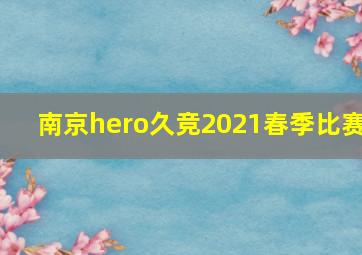 南京hero久竞2021春季比赛